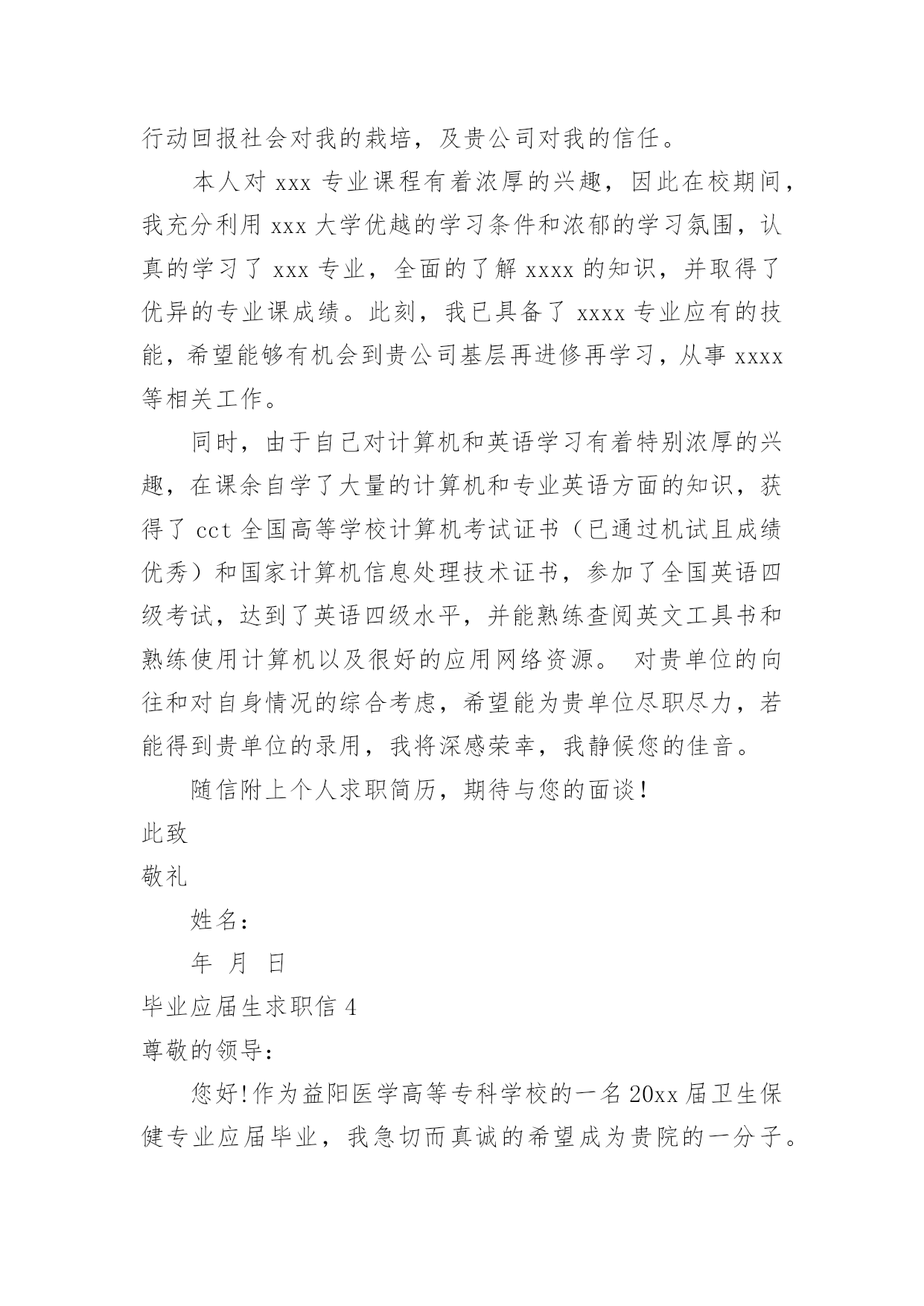 行动回报社会对我的栽培，及贵公司对我的信任。

本人对 xxx 专业课程有着浓厚的兴趣，因此在校期间，我充分利用 xxx 大学优越的学习条件和浓郁的学习氛围，认真的学习了 xxx 专业，全面的了解 xxxx 的知识，并取得了优异的专业课成绩。此刻，我已具备了 xxxx 专业应有的技能，希望能够有机会到贵公司基层再进修再学习，从事 xxxx 等相关工作。

同时，由于自己对计算机和英语学习有着特别浓厚的兴趣，在课余自学了大量的计算机和专业英语方面的知识，获得了 cct 全国高等学校计算机考试证书（已通过机试且成绩优秀）和国家计算机信息处理技术证书，参加了全国英语四级考试，达到了英语四级水平，并能熟练查阅英文工具书和熟练使用计算机以及很好的应用网络资源。 对贵单位的向往和对自身情况的综合考虑，希望能为贵单位尽职尽力，若能得到贵单位的录用，我将深感荣幸，我静候您的佳音。

随信附上个人求职简历，期待与您的面谈！

此致

敬礼

姓名：

年 月 日

毕业应届生求职信 4

尊敬的领导：

您好!作为益阳医学高等专科学校的一名 20xx 届卫生保健专业应届毕业，我急切而真诚的希望成为贵院的一分子。